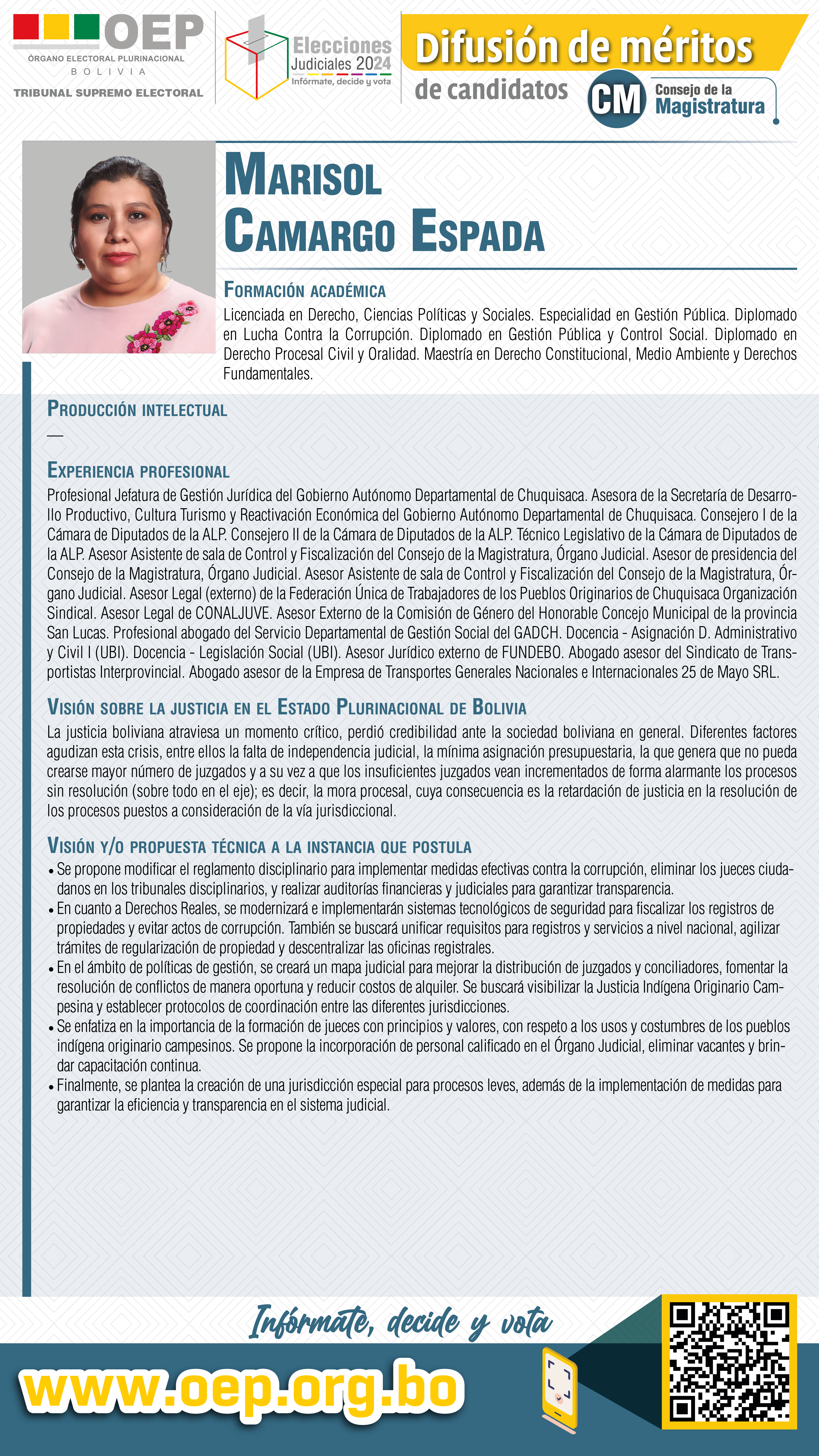 OEP
ÓRGANO ELECTORAL PLURINACIONAL
BOLIVIA
TRIBUNAL SUPREMO ELECTORAL

Elecciones Judiciales 2024
Infórmate, decide y vota

Difusión de méritos
de candidatos

CM Consejo de la Magistratura

MARISOL
CAMARGO ESPADA

FORMACIÓN ACADÉMICA
Licenciada en Derecho, Ciencias Políticas y Sociales. Especialidad en Gestión Pública. Diplomado en Lucha Contra la Corrupción. Diplomado en Gestión Pública y Control Social. Diplomado en Derecho Procesal Civil y Oralidad. Maestría en Derecho Constitucional, Medio Ambiente y Derechos Fundamentales.

PRODUCCIÓN INTELECTUAL
—

EXPERIENCIA PROFESIONAL
Profesional Jefatura de Gestión Jurídica del Gobierno Autónomo Departamental de Chuquisaca. Asesora de la Secretaría de Desarrollo Productivo, Cultura Turismo y Reactivación Económica del Gobierno Autónomo Departamental de Chuquisaca. Consejero I de la Cámara de Diputados de la ALP. Consejero II de la Cámara de Diputados de la ALP. Técnico Legislativo de la Cámara de Diputados de la ALP. Asesor Asistente de sala de Control y Fiscalización del Consejo de la Magistratura, Órgano Judicial. Asesor de presidencia del Consejo de la Magistratura, Órgano Judicial. Asesor Asistente de sala de Control y Fiscalización del Consejo de la Magistratura, Órgano Judicial. Asesor Legal (externo) de la Federación Única de Trabajadores de los Pueblos Originarios de Chuquisaca Organización Sindical. Asesor Legal de CONALJUVE. Asesor Externo de la Comisión de Género del Honorable Concejo Municipal de la provincia San Lucas. Profesional abogado del Servicio Departamental de Gestión Social del GADCH. Docencia - Asignación D. Administrativo y Civil I (UBI). Docencia - Legislación Social (UBI). Asesor Jurídico externo de FUNDEBO. Abogado asesor del Sindicato de Transportistas Interprovincial. Abogado asesor de la Empresa de Transportes Generales Nacionales e Internacionales 25 de Mayo SRL.

VISIÓN SOBRE LA JUSTICIA EN EL ESTADO PLURINACIONAL DE BOLIVIA
La justicia boliviana atraviesa un momento crítico, perdió credibilidad ante la sociedad boliviana en general. Diferentes factores agudizan esta crisis, entre ellos la falta de independencia judicial, la mínima asignación presupuestaria, la que genera que no pueda crearse mayor número de juzgados y a su vez a que los insuficientes juzgados vean incrementados de forma alarmante los procesos sin resolución (sobre todo en el eje); es decir, la mora procesal, cuya consecuencia es la retardación de justicia en la resolución de los procesos puestos a consideración de la vía jurisdiccional.

VISIÓN Y/O PROPUESTA TÉCNICA A LA INSTANCIA QUE POSTULA
• Se propone modificar el reglamento disciplinario para implementar medidas efectivas contra la corrupción, eliminar los jueces ciudadanos en los tribunales disciplinarios, y realizar auditorías financieras y judiciales para garantizar transparencia.
• En cuanto a Derechos Reales, se modernizará e implementarán sistemas tecnológicos de seguridad para fiscalizar los registros de propiedades y evitar actos de corrupción. También se buscará unificar requisitos para registros y servicios a nivel nacional, agilizar trámites de regularización de propiedad y descentralizar las oficinas registrales.
• En el ámbito de políticas de gestión, se creará un mapa judicial para mejorar la distribución de juzgados y conciliadores, fomentar la resolución de conflictos de manera oportuna y reducir costos de alquiler. Se buscará visibilizar la Justicia Indígena Originario Campesina y establecer protocolos de coordinación entre las diferentes jurisdicciones.
• Se enfatiza en la importancia de la formación de jueces con principios y valores, con respeto a los usos y costumbres de los pueblos indígena originario campesinos. Se propone la incorporación de personal calificado en el Órgano Judicial, eliminar vacantes y brindar capacitación continua.
• Finalmente, se plantea la creación de una jurisdicción especial para procesos leves, además de la implementación de medidas para garantizar la eficiencia y transparencia en el sistema judicial.

Infórmate, decide y vota
www.oep.org.bo